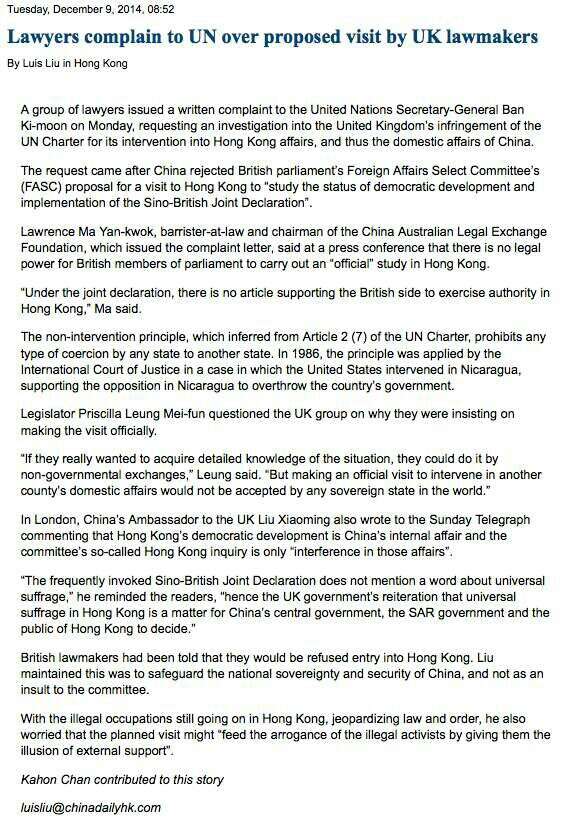 Tuesday, December 9, 2014, 08:52

Lawyers complain to UN over proposed visit by UK lawmakers

By Luis Liu in Hong Kong

A group of lawyers issued a written complaint to the United Nations Secretary-General Ban Ki-moon on Monday, requesting an investigation into the United Kingdom's infringement of the UN Charter for its intervention into Hong Kong affairs, and thus the domestic affairs of China.

The request came after China rejected British parliament's Foreign Affairs Select Committee's (FASC) proposal for a visit to Hong Kong to "study the status of democratic development and implementation of the Sino-British Joint Declaration".

Lawrence Ma Yan-kwok, barrister-at-law and chairman of the China Australian Legal Exchange Foundation, which issued the complaint letter, said at a press conference that there is no legal power for British members of parliament to carry out an "official" study in Hong Kong.

"Under the joint declaration, there is no article supporting the British side to exercise authority in Hong Kong," Ma said.

The non-intervention principle, which inferred from Article 2 (7) of the UN Charter, prohibits any type of coercion by any state to another state. In 1986, the principle was applied by the International Court of Justice in a case in which the United States intervened in Nicaragua, supporting the opposition in Nicaragua to overthrow the country's government.

Legislator Priscilla Leung Mei-fun questioned the UK group on why they were insisting on making the visit officially.

"If they really wanted to acquire detailed knowledge of the situation, they could do it by non-governmental exchanges," Leung said. "But making an official visit to intervene in another county's domestic affairs would not be accepted by any sovereign state in the world."

In London, China's Ambassador to the UK Liu Xiaoming also wrote to the Sunday Telegraph commenting that Hong Kong's democratic development is China's internal affair and the committee's so-called Hong Kong inquiry is only "interference in those affairs".

"The frequently invoked Sino-British Joint Declaration does not mention a word about universal suffrage," he reminded the readers, "hence the UK government's reiteration that universal suffrage in Hong Kong is a matter for China's central government, the SAR government and the public of Hong Kong to decide."

British lawmakers had been told that they would be refused entry into Hong Kong. Liu maintained this was to safeguard the national sovereignty and security of China, and not as an insult to the committee.

With the illegal occupations still going on in Hong Kong, jeopardizing law and order, he also worried that the planned visit might "feed the arrogance of the illegal activists by giving them the illusion of external support".

Kahon Chan contributed to this story

luisliu@chinadailyhk.com